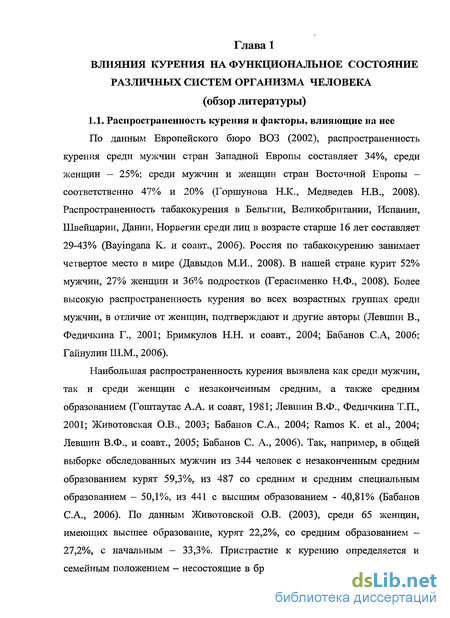 Глава 1

ВЛИЯНИЯ КУРЕНИЯ НА ФУНКЦИОНАЛЬНОЕ СОСТОЯНИЕ РАЗЛИЧНЫХ СИСТЕМ ОРГАНИЗМА ЧЕЛОВЕКА

(обзор литературы)

1.1. Распространенность курения и факторы, влияющие на нее

По данным Европейского бюро ВОЗ (2002), распространенность курения среди мужчин стран Западной Европы составляет 34%, среди женщин – 25%; среди мужчин и женщин стран Восточной Европы – соответственно 47% и 20% (Горшунова Н.К., Медведев Н.В., 2008). Распространенность табакокурения в Бельгии, Великобритании, Испании, Швейцарии, Дании, Норвегии среди лиц в возрасте старше 16 лет составляет 29-43% (Bayingana K. и соавт., 2006). Россия по табакокурению занимает четвертое место в мире (Давыдов М.И., 2008). В нашей стране курит 52% мужчин, 27% женщин и 36% подростков (Герасименко Н.Ф., 2008). Более высокую распространенность курения во всех возрастных группах среди мужчин, в отличие от женщин, подтверждают и другие авторы (Левшин В., Федичкина Г., 2001; Бримкулов Н.Н. и соавт., 2004; Бабанов С.А, 2006; Гайнулин Ш.М., 2006).

Наибольшая распространенность курения выявлена как среди мужчин, так и среди женщин с незаконченным средним, а также средним образованием (Гоштаутас А.А. и соавт, 1981; Левшин В.Ф., Федичкина Т.П., 2001; Животовская О.В., 2003; Бабанов С.А., 2004; Ramos K. et al., 2004; Левшин В.Ф., и соавт., 2005; Бабанов С. А., 2006). Так, например, в общей выборке обследованных мужчин из 344 человек с незаконченным средним образованием курят 59,3%, из 487 со средним и средним специальным образованием – 50,1%, из 441 с высшим образованием - 40,81% (Бабанов С.А., 2006). По данным Животовской О.В. (2003), среди 65 женщин, имеющих высшее образование, курят 22,2%, со средним образованием – 27,2%, с начальным – 33,3%. Пристрастие к курению определяется и семейным положением – несостоящие в бр

dsLib.net
библиотека диссертаций